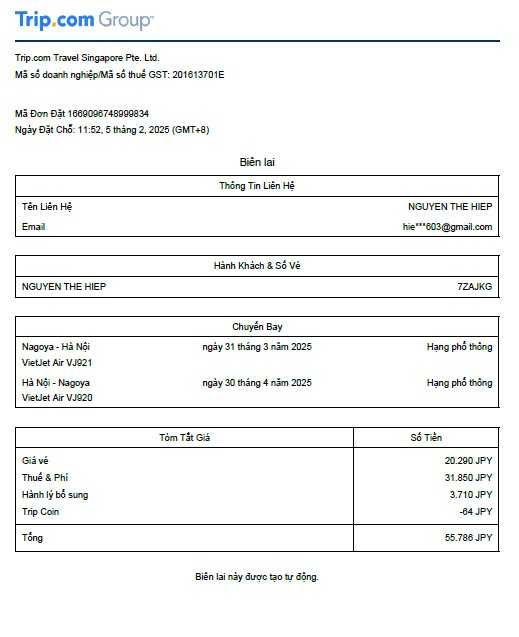 Trip.com Group

Trip.com Travel Singapore Pte. Ltd.
Mã số doanh nghiệp/Mã số thuế GST: 201613701E

Mã Đơn Đặt 1669096748999834
Ngày Đặt Chỗ: 11:52, 5 tháng 2, 2025 (GMT+8)

Biên lai

| Thông Tin Liên Hệ | |
|---|---|
| Tên Liên Hệ | NGUYEN THE HIEP |
| Email | hie***603@gmail.com |

| Hành Khách & Số Vé | |
|---|---|
| NGUYEN THE HIEP | 7ZAJKG |

| Chuyến Bay | | |
|---|---|---|
| Nagoya - Hà Nội VietJet Air VJ921 | ngày 31 tháng 3 năm 2025 | Hạng phổ thông |
| Hà Nội - Nagoya VietJet Air VJ920 | ngày 30 tháng 4 năm 2025 | Hạng phổ thông |

| Tóm Tắt Giá | Số Tiền |
|---|---|
| Giá vé | 20.290 JPY |
| Thuế & Phí | 31.850 JPY |
| Hành lý bổ sung | 3.710 JPY |
| Trip Coin | -64 JPY |
| Tổng | 55.786 JPY |

Biên lai này được tạo tự động.